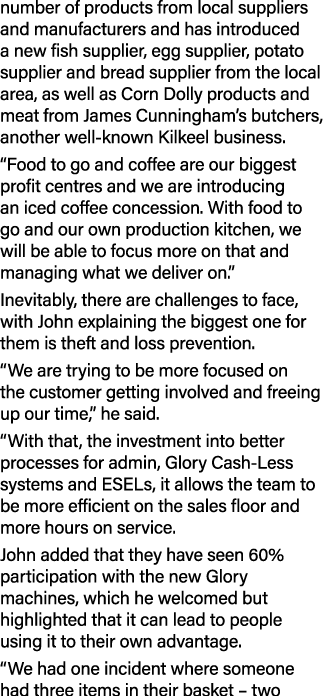 number of products from local suppliers and manufacturers and has introduced a new fish supplier, egg supplier, potato supplier and bread supplier from the local area, as well as Corn Dolly products and meat from James Cunningham's butchers, another well-known Kilkeel business.

"Food to go and coffee are our biggest profit centres and we are introducing an iced coffee concession. With food to go and our own production kitchen, we will be able to focus more on that and managing what we deliver on."

Inevitably, there are challenges to face, with John explaining the biggest one for them is theft and loss prevention.

"We are trying to be more focused on the customer getting involved and freeing up our time," he said.

"With that, the investment into better processes for admin, Glory Cash-Less systems and ESELs, it allows the team to be more efficient on the sales floor and more hours on service.

John added that they have seen 60% participation with the new Glory machines, which he welcomed but highlighted that it can lead to people using it to their own advantage.

"We had one incident where someone had three items in their basket – two